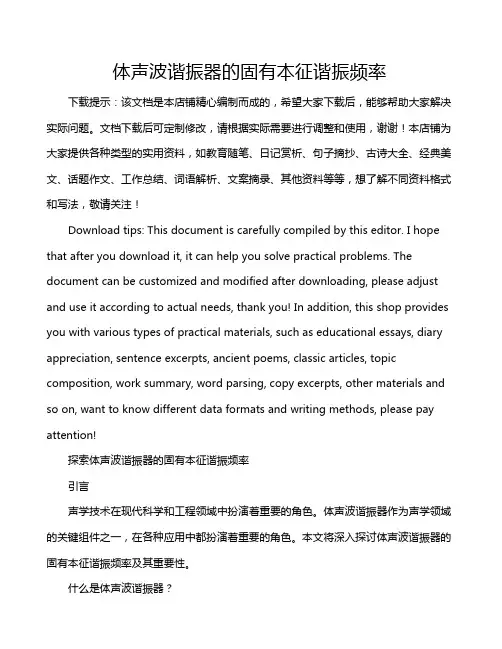 体声波谐振器的固有本征谐振频率

下载提示：该文档是本店铺精心编制而成的，希望大家下载后，能够帮助大家解决实际问题。文档下载后可定制修改，请根据实际需要进行调整和使用，谢谢！本店铺为大家提供各种类型的实用资料，如教育随笔、日记赏析、句子摘抄、古诗大全、经典美文、话题作文、工作总结、词语解析、文案摘录、其他资料等等，想了解不同资料格式和写法，敬请关注！

Download tips: This document is carefully compiled by this editor. I hope that after you download it, it can help you solve practical problems. The document can be customized and modified after downloading, please adjust and use it according to actual needs, thank you! In addition, this shop provides you with various types of practical materials, such as educational essays, diary appreciation, sentence excerpts, ancient poems, classic articles, topic composition, work summary, word parsing, copy excerpts, other materials and so on, want to know different data formats and writing methods, please pay attention!

探索体声波谐振器的固有本征谐振频率

引言

声学技术在现代科学和工程领域中扮演着重要的角色。体声波谐振器作为声学领域的关键组件之一，在各种应用中都扮演着重要的角色。本文将深入探讨体声波谐振器的固有本征谐振频率及其重要性。

什么是体声波谐振器？